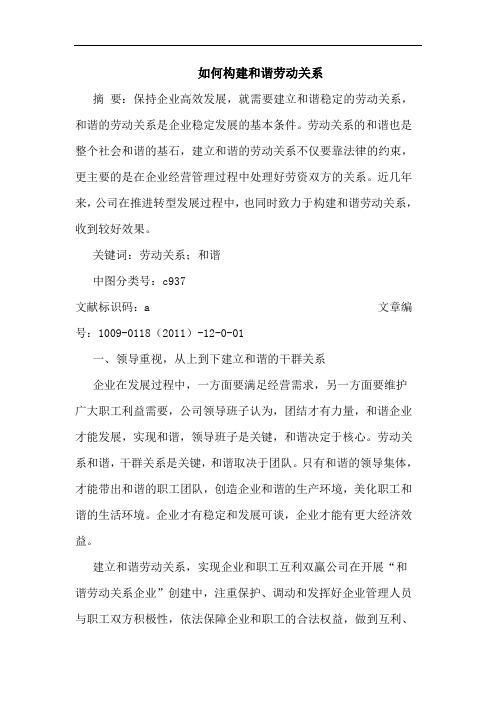 如何构建和谐劳动关系

摘 要：保持企业高效发展，就需要建立和谐稳定的劳动关系，和谐的劳动关系是企业稳定发展的基本条件。劳动关系的和谐也是整个社会和谐的基石，建立和谐的劳动关系不仅要靠法律的约束，更主要的是在企业经营管理过程中处理好劳资双方的关系。近几年来，公司在推进转型发展过程中，也同时致力于构建和谐劳动关系，收到较好效果。

关键词：劳动关系；和谐

中图分类号：c937

文献标识码：a 文章编号：1009-0118（2011）-12-0-01

一、领导重视，从上到下建立和谐的干群关系

企业在发展过程中，一方面要满足经营需求，另一方面要维护广大职工利益需要，公司领导班子认为，团结才有力量，和谐企业才能发展，实现和谐，领导班子是关键，和谐决定于核心。劳动关系和谐，干群关系是关键，和谐取决于团队。只有和谐的领导集体，才能带出和谐的职工团队，创造企业和谐的生产环境，美化职工和谐的生活环境。企业才有稳定和发展可谈，企业才能有更大经济效益。

建立和谐劳动关系，实现企业和职工互利双赢公司在开展“和谐劳动关系企业”创建中，注重保护、调动和发挥好企业管理人员与职工双方积极性，依法保障企业和职工的合法权益，做到互利、